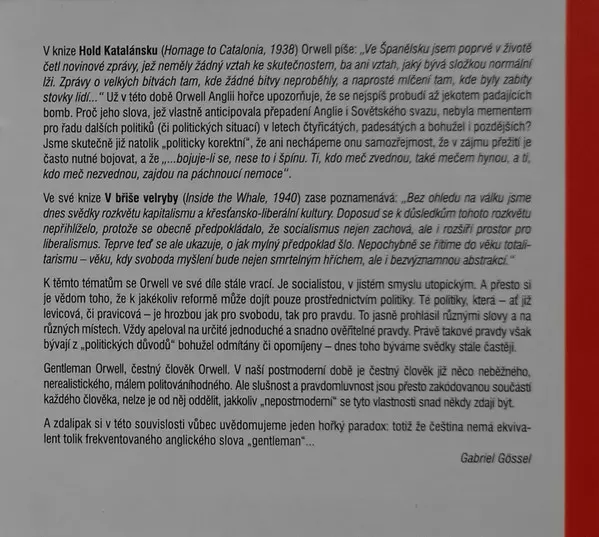 V knize Hold Katalánsku (Homage to Catalonia, 1938) Orwell píše: „Ve Španělsku jsem poprvé v životě četl novinové zprávy, jež neměly žádný vztah ke skutečnostem, ba ani vztah, jaký bývá složkou normální lži. Zprávy o velkých bitvách tam, kde žádné bitvy neproběhly, a naprosté mlčení tam, kde byly zabity stovky lidí..." Už v této době Orwell Anglii hořce upozorňuje, že se nejspíš probudí až jekotem padajících bomb. Proč jeho slova, jež vlastně anticipovala přepadení Anglie i Sovětského svazu, nebyla mementem pro řadu dalších politiků (či politických situací) v letech čtyřicátých, padesátých a bohužel i pozdějších? Jsme skutečně již natolik „politicky korektní", že ani nechápeme onu samozřejmost, že v zájmu přežití je často nutné bojovat, a že „...bojuje-li se, nese to i špínu. Ti, kdo meč zvednou, také mečem hynou, a ti, kdo meč nezvednou, zajdou na páchnoucí nemoce".

Ve své knize V břiše velryby (Inside the Whale, 1940) zase poznamenává: „Bez ohledu na válku jsme dnes svědky rozkvětu kapitalismu a křesťansko-liberální kultury. Doposud se k důsledkům tohoto rozkvětu nepřihlíželo, protože se obecně předpokládalo, že socialismus nejen zachová, ale i rozšíří prostor pro liberalismus. Teprve teď se ale ukazuje, o jak mylný předpoklad šlo. Nepochybně se řítíme do věku totalitarismu – věku, kdy svoboda myšlení bude nejen smrtelným hříchem, ale i bezvýznamnou abstrakcí."

K těmto tématům se Orwell ve své díle stále vrací. Je socialistou, v jistém smyslu utopickým. A přesto si je vědom toho, že k jakékoliv reformě může dojít pouze prostřednictvím politiky. Té politiky, která – ať již levicová, či pravicová – je hrozbou jak pro svobodu, tak pro pravdu. To jasně prohlásil různými slovy a na různých místech. Vždy apeloval na určité jednoduché a snadno ověřitelné pravdy. Právě takové pravdy však bývají z „politických důvodů" bohužel odmítány či opomíjeny – dnes toho býváme svědky stále častěji.

Gentleman Orwell, čestný člověk Orwell. V naší postmoderní době je čestný člověk již něco neběžného, nerealistického, málem politováníhodného. Ale slušnost a pravdomluvnost jsou přesto zakódovanou součástí každého člověka, nelze je od něj oddělit, jakkoliv „nepostmoderní" se tyto vlastnosti snad někdy zdají být.

A zdalipak si v této souvislosti vůbec uvědomujeme jeden hořký paradox: totiž že čeština nemá ekvivalent tolik frekventovaného anglického slova „gentleman"...

Gabriel Gössel